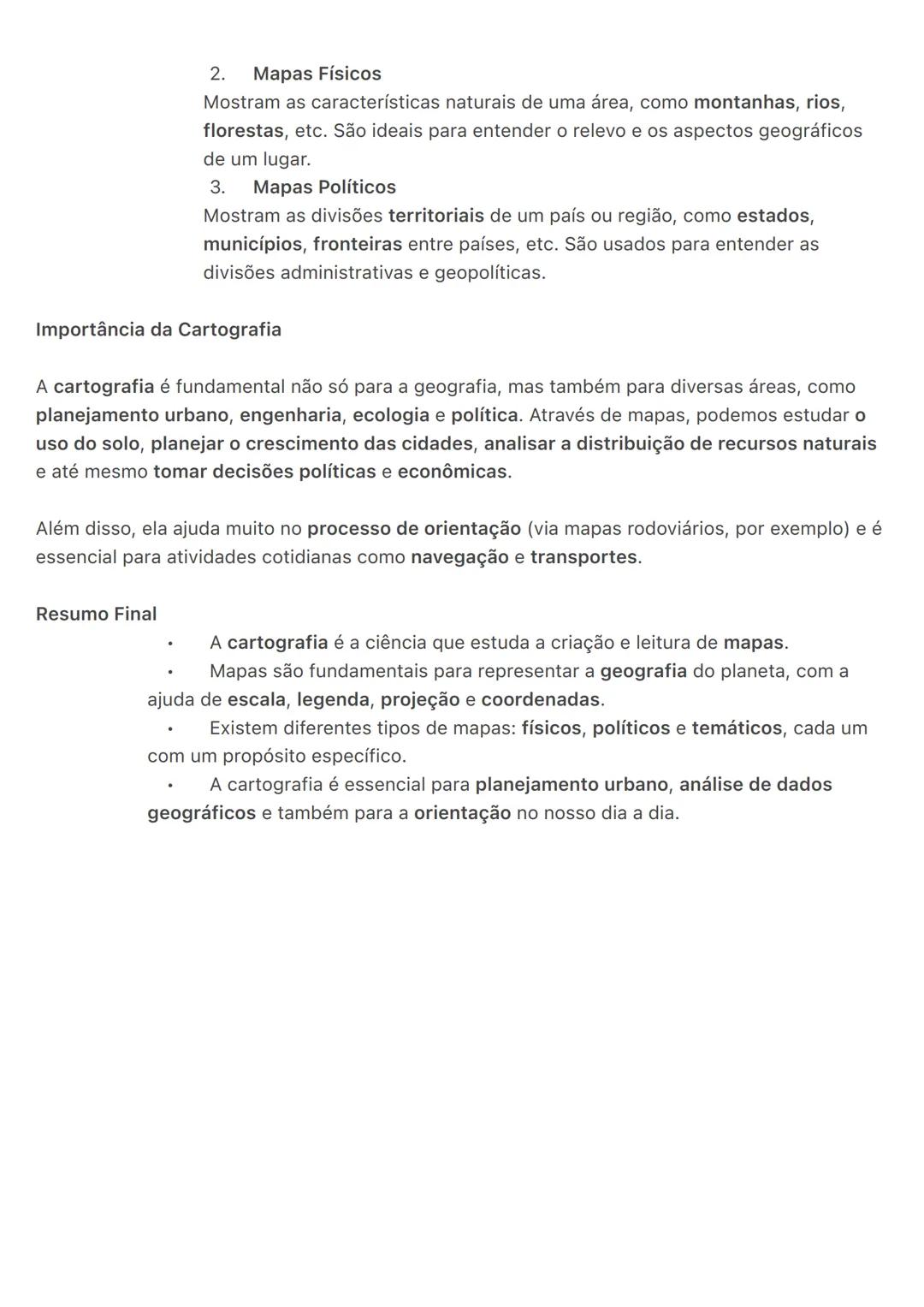 2. Mapas Físicos
Mostram as características naturais de uma área, como montanhas, rios, florestas, etc. São ideais para entender o relevo e os aspectos geográficos de um lugar.
3. Mapas Políticos
Mostram as divisões territoriais de um país ou região, como estados, municípios, fronteiras entre países, etc. São usados para entender as divisões administrativas e geopolíticas.

Importância da Cartografia

A cartografia é fundamental não só para a geografia, mas também para diversas áreas, como planejamento urbano, engenharia, ecologia e política. Através de mapas, podemos estudar o uso do solo, planejar o crescimento das cidades, analisar a distribuição de recursos naturais e até mesmo tomar decisões políticas e econômicas.

Além disso, ela ajuda muito no processo de orientação (via mapas rodoviários, por exemplo) e é essencial para atividades cotidianas como navegação e transportes.

Resumo Final
• A cartografia é a ciência que estuda a criação e leitura de mapas.
• Mapas são fundamentais para representar a geografia do planeta, com a ajuda de escala, legenda, projeção e coordenadas.
• Existem diferentes tipos de mapas: físicos, políticos e temáticos, cada um com um propósito específico.
• A cartografia é essencial para planejamento urbano, análise de dados geográficos e também para a orientação no nosso dia a dia.